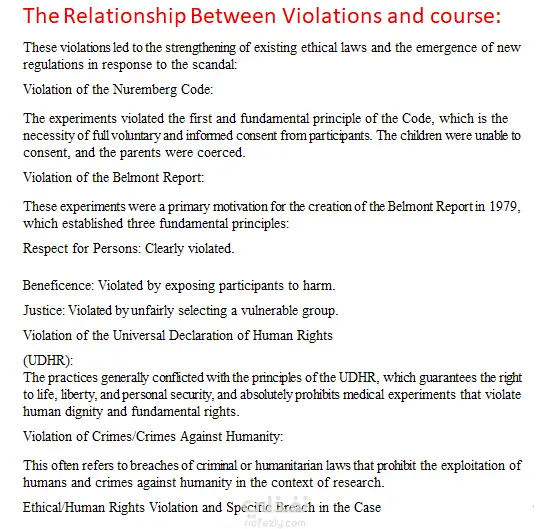 The Relationship Between Violations and course:

These violations led to the strengthening of existing ethical laws and the emergence of new regulations in response to the scandal:

Violation of the Nuremberg Code:

The experiments violated the first and fundamental principle of the Code, which is the necessity of full voluntary and informed consent from participants. The children were unable to consent, and the parents were coerced.

Violation of the Belmont Report:

These experiments were a primary motivation for the creation of the Belmont Report in 1979, which established three fundamental principles:

Respect for Persons: Clearly violated.

Beneficence: Violated by exposing participants to harm.

Justice: Violated by unfairly selecting a vulnerable group.

Violation of the Universal Declaration of Human Rights

(UDHR):
The practices generally conflicted with the principles of the UDHR, which guarantees the right to life, liberty, and personal security, and absolutely prohibits medical experiments that violate human dignity and fundamental rights.

Violation of Crimes/Crimes Against Humanity:

This often refers to breaches of criminal or humanitarian laws that prohibit the exploitation of humans and crimes against humanity in the context of research.

Ethical/Human Rights Violation and Specific Breach in the Case

nafezly.com